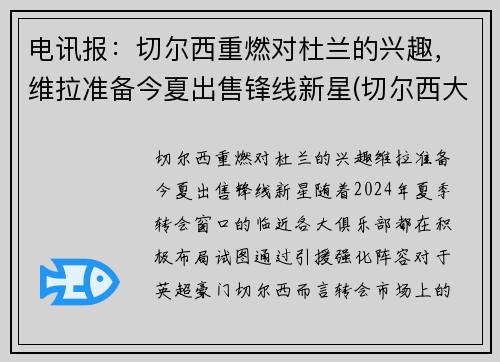 电讯报：切尔西重燃对杜兰的兴趣，维拉准备今夏出售锋线新星(切尔西大

切尔西重燃对杜兰的兴趣维拉准备今夏出售锋线新星随着2024年夏季转会窗口的临近各大俱乐部都在积极布局试图通过引援强化阵容对于英超豪门切尔西而言转会市场上的